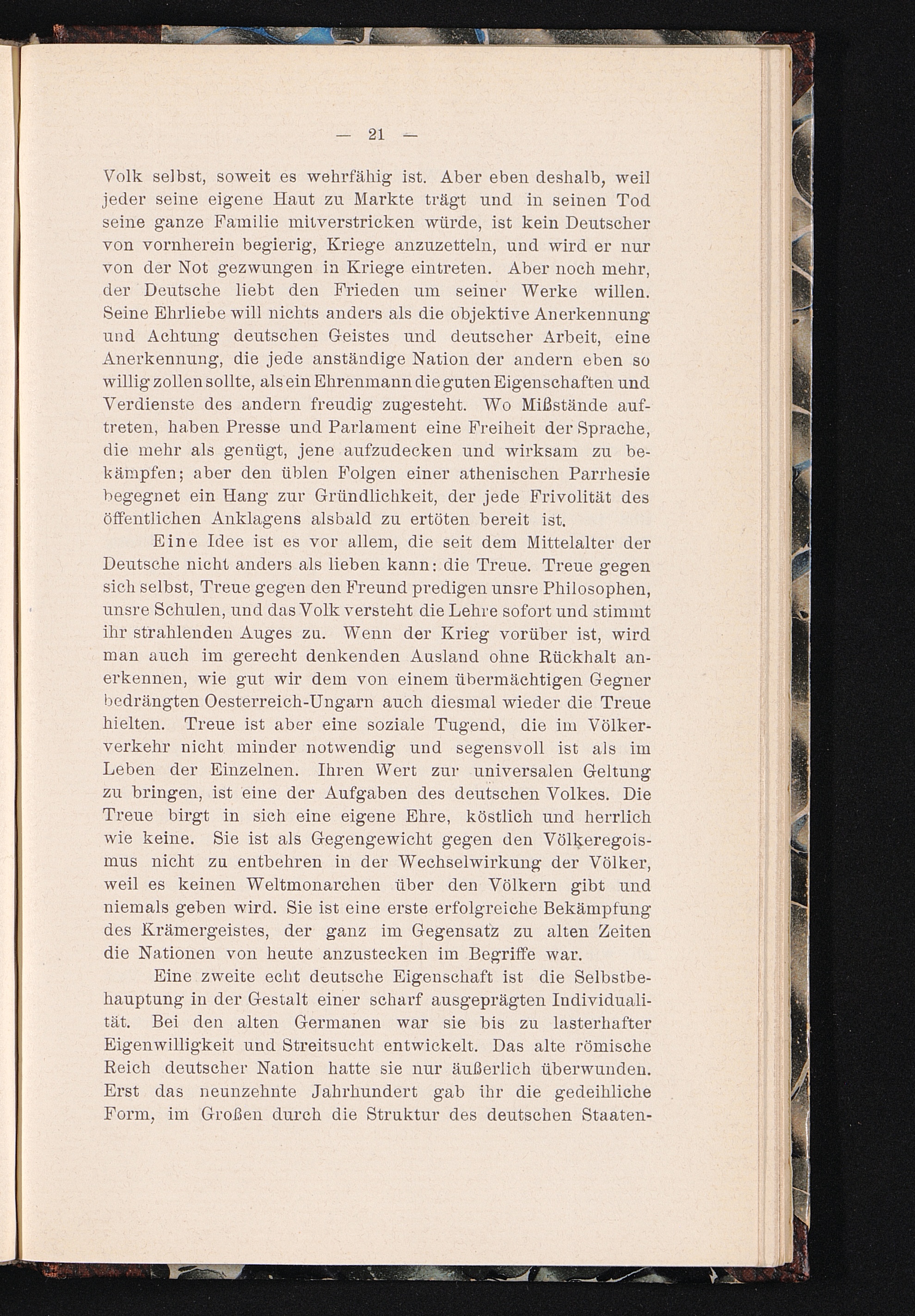 — 21 —

Volk selbst, soweit es wehrfähig ist. Aber eben deshalb, weil jeder seine eigene Haut zu Markte trägt und in seinen Tod seine ganze Familie mitverstricken würde, ist kein Deutscher von vornherein begierig, Kriege anzuzetteln, und wird er nur von der Not gezwungen in Kriege eintreten. Aber noch mehr, der Deutsche liebt den Frieden um seiner Werke willen. Seine Ehrliebe will nichts anders als die objektive Anerkennung und Achtung deutschen Geistes und deutscher Arbeit, eine Anerkennung, die jede anständige Nation der andern eben so willig zollen sollte, als ein Ehrenmann die guten Eigenschaften und Verdienste des andern freudig zugesteht. Wo Mißstände auftreten, haben Presse und Parlament eine Freiheit der Sprache, die mehr als genügt, jene aufzudecken und wirksam zu bekämpfen; aber den üblen Folgen einer athenischen Parrhesie begegnet ein Hang zur Gründlichkeit, der jede Frivolität des öffentlichen Anklagens alsbald zu ertöten bereit ist.

Eine Idee ist es vor allem, die seit dem Mittelalter der Deutsche nicht anders als lieben kann: die Treue. Treue gegen sich selbst, Treue gegen den Freund predigen unsre Philosophen, unsre Schulen, und das Volk versteht die Lehre sofort und stimmt ihr strahlenden Auges zu. Wenn der Krieg vorüber ist, wird man auch im gerecht denkenden Ausland ohne Rückhalt anerkennen, wie gut wir dem von einem übermächtigen Gegner bedrängten Oesterreich-Ungarn auch diesmal wieder die Treue hielten. Treue ist aber eine soziale Tugend, die im Völkerverkehr nicht minder notwendig und segensvoll ist als im Leben der Einzelnen. Ihren Wert zur universalen Geltung zu bringen, ist eine der Aufgaben des deutschen Volkes. Die Treue birgt in sich eine eigene Ehre, köstlich und herrlich wie keine. Sie ist als Gegengewicht gegen den Völkeregoismus nicht zu entbehren in der Wechselwirkung der Völker, weil es keinen Weltmonarchen über den Völkern gibt und niemals geben wird. Sie ist eine erste erfolgreiche Bekämpfung des Krämergeistes, der ganz im Gegensatz zu alten Zeiten die Nationen von heute anzustecken im Begriffe war.

Eine zweite echt deutsche Eigenschaft ist die Selbstbehauptung in der Gestalt einer scharf ausgeprägten Individualität. Bei den alten Germanen war sie bis zu lasterhafter Eigenwilligkeit und Streitsucht entwickelt. Das alte römische Reich deutscher Nation hatte sie nur äußerlich überwunden. Erst das neunzehnte Jahrhundert gab ihr die gedeihliche Form, im Großen durch die Struktur des deutschen Staaten-